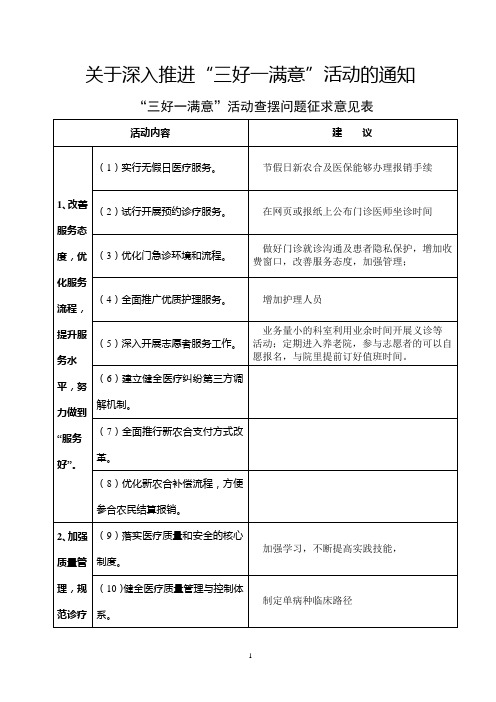 关于深入推进“三好一满意”活动的通知

“三好一满意”活动查摆问题征求意见表

| 活动内容 | | 建　议 |
|---|---|---|
| 1、改善服务态度，优化服务流程，提升服务水平，努力做到“服务好”。 | （1）实行无假日医疗服务。 | 节假日新农合及医保能够办理报销手续 |
| | （2）试行开展预约诊疗服务。 | 在网页或报纸上公布门诊医师坐诊时间 |
| | （3）优化门急诊环境和流程。 | 做好门诊就诊沟通及患者隐私保护，增加收费窗口，改善服务态度，加强管理； |
| | （4）全面推广优质护理服务。 | 增加护理人员 |
| | （5）深入开展志愿者服务工作。 | 业务量小的科室利用业余时间开展义诊等活动；定期进入养老院，参与志愿者的可以自愿报名，与院里提前订好值班时间。 |
| | （6）建立健全医疗纠纷第三方调解机制。 | |
| | （7）全面推行新农合支付方式改革。 | |
| | （8）优化新农合补偿流程，方便参合农民结算报销。 | |
| 2、加强质量管理，规范诊疗 | （9）落实医疗质量和安全的核心制度。 | 加强学习，不断提高实践技能， |
| | （10）健全医疗质量管理与控制体系。 | 制定单病种临床路径 |

1